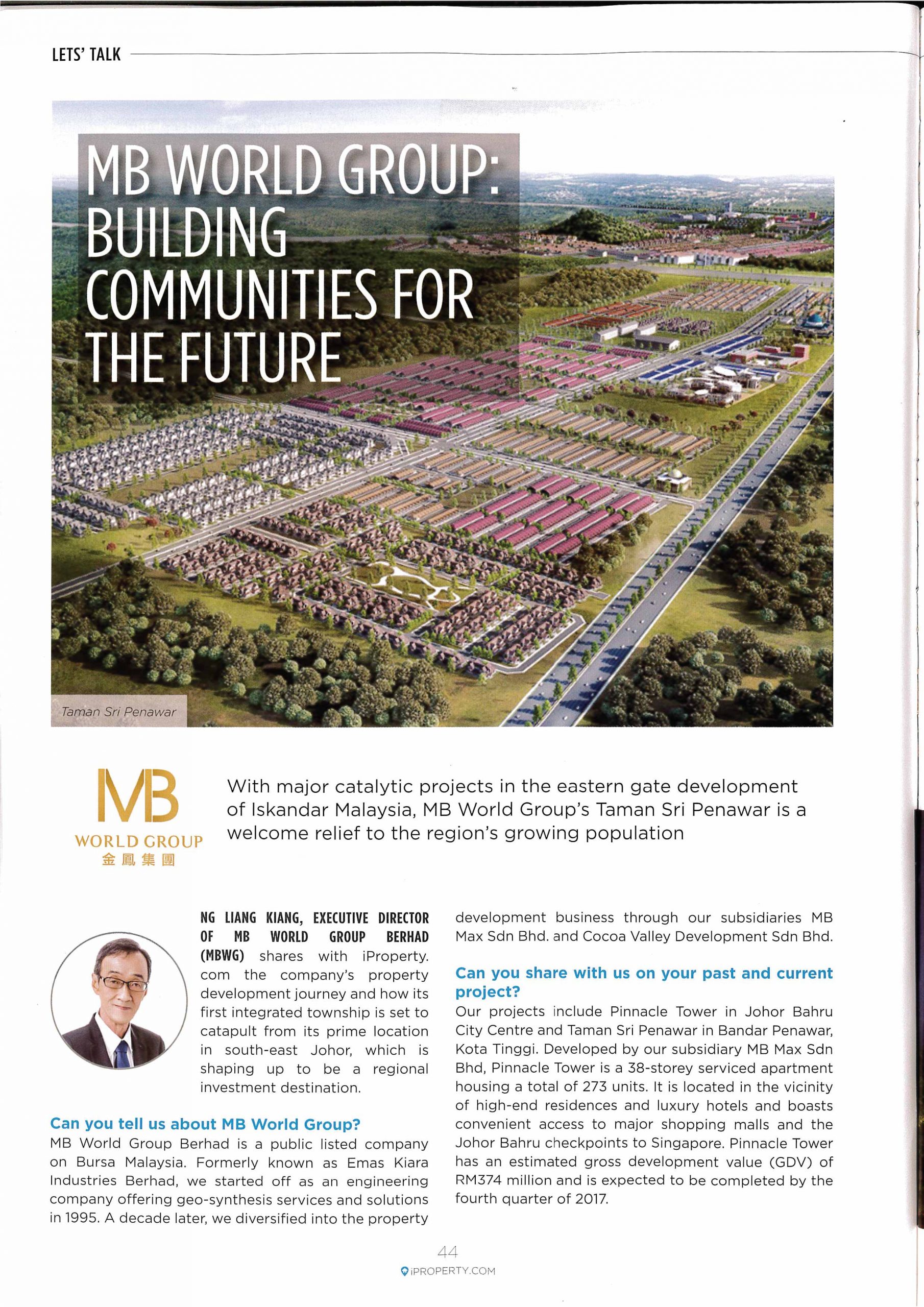 LETS' TALK

MB WORLD GROUP: BUILDING COMMUNITIES FOR THE FUTURE

Taman Sri Penawar

MB
WORLD GROUP
金鳳集團

With major catalytic projects in the eastern gate development of Iskandar Malaysia, MB World Group's Taman Sri Penawar is a welcome relief to the region's growing population

NG LIANG KIANG, EXECUTIVE DIRECTOR OF MB WORLD GROUP BERHAD (MBWG) shares with iProperty.com the company's property development journey and how its first integrated township is set to catapult from its prime location in south-east Johor, which is shaping up to be a regional investment destination.

Can you tell us about MB World Group?
MB World Group Berhad is a public listed company on Bursa Malaysia. Formerly known as Emas Kiara Industries Berhad, we started off as an engineering company offering geo-synthesis services and solutions in 1995. A decade later, we diversified into the property development business through our subsidiaries MB Max Sdn Bhd. and Cocoa Valley Development Sdn Bhd.

Can you share with us on your past and current project?
Our projects include Pinnacle Tower in Johor Bahru City Centre and Taman Sri Penawar in Bandar Penawar, Kota Tinggi. Developed by our subsidiary MB Max Sdn Bhd, Pinnacle Tower is a 38-storey serviced apartment housing a total of 273 units. It is located in the vicinity of high-end residences and luxury hotels and boasts convenient access to major shopping malls and the Johor Bahru checkpoints to Singapore. Pinnacle Tower has an estimated gross development value (GDV) of RM374 million and is expected to be completed by the fourth quarter of 2017.

44
iPROPERTY.COM